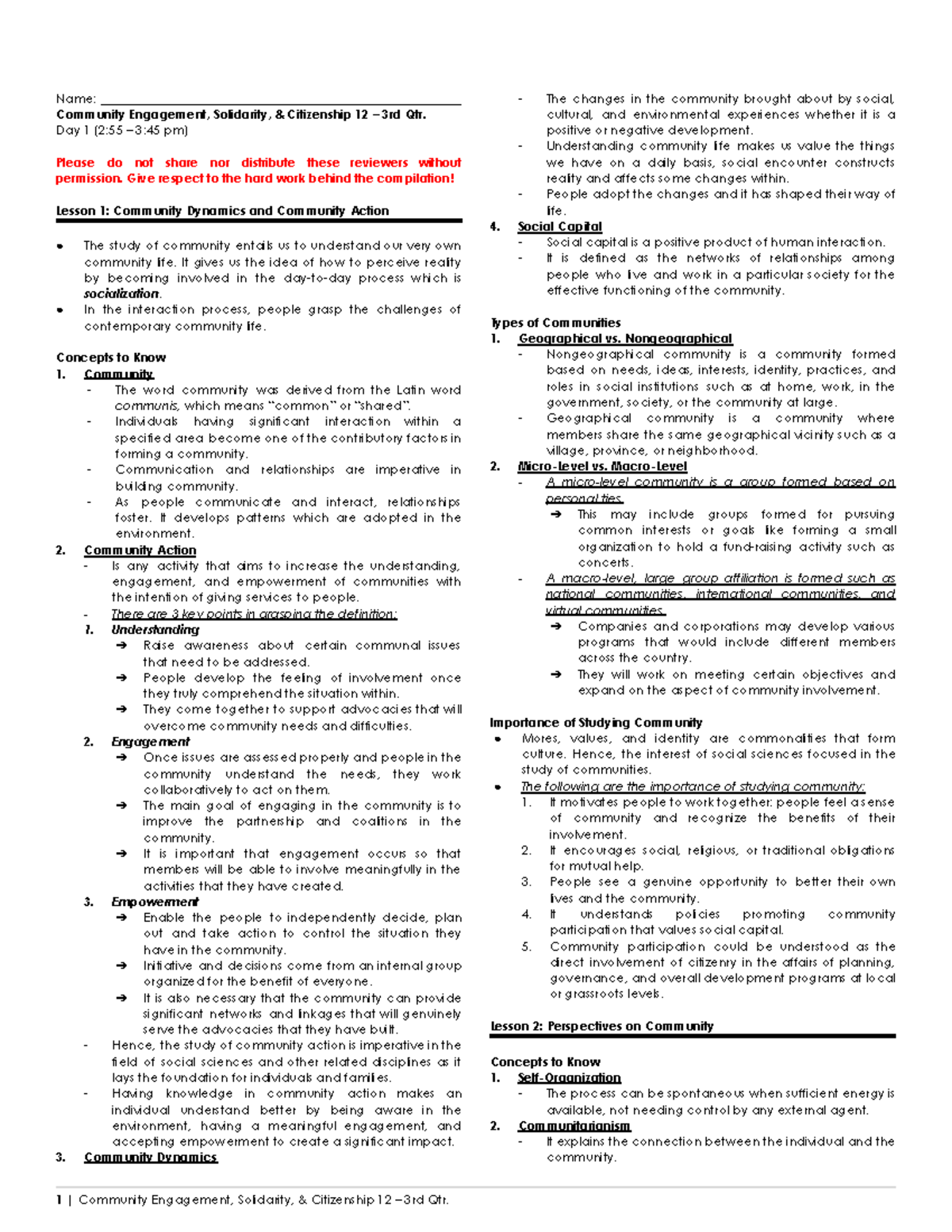 Name: ____
Community Engagement, Solidarity, & Citizenship 12 – 3rd Qtr.
Day 1 (2:55 – 3:45 pm)

Please do not share nor distribute these reviewers without permission. Give respect to the hard work behind the compilation!

Lesson 1: Community Dynamics and Community Action

• The study of community entails us to understand our very own community life. It gives us the idea of how to perceive reality by becoming involved in the day-to-day process which is socialization.
• In the interaction process, people grasp the challenges of contemporary community life.

Concepts to Know
1. Community
- The word community was derived from the Latin word communis, which means "common" or "shared".
- Individuals having significant interaction within a specified area become one of the contributory factors in forming a community.
- Communication and relationships are imperative in building community.
- As people communicate and interact, relationships foster. It develops patterns which are adopted in the environment.
2. Community Action
- Is any activity that aims to increase the understanding, engagement, and empowerment of communities with the intention of giving services to people.
- There are 3 key points in grasping the definition:
1. Understanding
➔ Raise awareness about certain communal issues that need to be addressed.
➔ People develop the feeling of involvement once they truly comprehend the situation within.
➔ They come together to support advocacies that will overcome community needs and difficulties.
2. Engagement
➔ Once issues are assessed properly and people in the community understand the needs, they work collaboratively to act on them.
➔ The main goal of engaging in the community is to improve the partnership and coalitions in the community.
➔ It is important that engagement occurs so that members will be able to involve meaningfully in the activities that they have created.
3. Empowerment
➔ Enable the people to independently decide, plan out and take action to control the situation they have in the community.
➔ Initiative and decisions come from an internal group organized for the benefit of everyone.
➔ It is also necessary that the community can provide significant networks and linkages that will genuinely serve the advocacies that they have built.
- Hence, the study of community action is imperative in the field of social sciences and other related disciplines as it lays the foundation for individuals and families.
- Having knowledge in community action makes an individual understand better by being aware in the environment, having a meaningful engagement, and accepting empowerment to create a significant impact.
3. Community Dynamics
- The changes in the community brought about by social, cultural, and environmental experiences whether it is a positive or negative development.
- Understanding community life makes us value the things we have on a daily basis, social encounter constructs reality and affects some changes within.
- People adopt the changes and it has shaped their way of life.
4. Social Capital
- Social capital is a positive product of human interaction.
- It is defined as the networks of relationships among people who live and work in a particular society for the effective functioning of the community.

Types of Communities
1. Geographical vs. Nongeographical
- Nongeographical community is a community formed based on needs, ideas, interests, identity, practices, and roles in social institutions such as at home, work, in the government, society, or the community at large.
- Geographical community is a community where members share the same geographical vicinity such as a village, province, or neighborhood.
2. Micro-Level vs. Macro-Level
- A micro-level community is a group formed based on personal ties.
➔ This may include groups formed for pursuing common interests or goals like forming a small organization to hold a fund-raising activity such as concerts.
- A macro-level, large group affiliation is formed such as national communities, international communities, and virtual communities.
➔ Companies and corporations may develop various programs that would include different members across the country.
➔ They will work on meeting certain objectives and expand on the aspect of community involvement.

Importance of Studying Community
• Mores, values, and identity are commonalities that form culture. Hence, the interest of social sciences focused in the study of communities.
• The following are the importance of studying community:
1. It motivates people to work together: people feel a sense of community and recognize the benefits of their involvement.
2. It encourages social, religious, or traditional obligations for mutual help.
3. People see a genuine opportunity to better their own lives and the community.
4. It understands policies promoting community participation that values social capital.
5. Community participation could be understood as the direct involvement of citizenry in the affairs of planning, governance, and overall development programs at local or grassroots levels.

Lesson 2: Perspectives on Community

Concepts to Know
1. Self-Organization
- The process can be spontaneous when sufficient energy is available, not needing control by any external agent.
2. Communitarianism
- It explains the connection between the individual and the community.

1 | Community Engagement, Solidarity, & Citizenship 12 – 3rd Qtr.